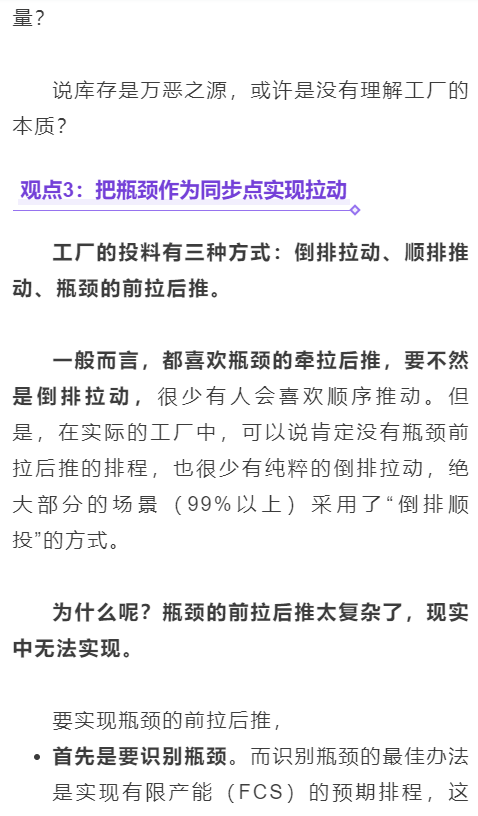 量？

说库存是万恶之源，或许是没有理解工厂的本质？

观点3：把瓶颈作为同步点实现拉动

工厂的投料有三种方式：倒排拉动、顺排推动、瓶颈的前拉后推。

一般而言，都喜欢瓶颈的牵拉后推，要不然是倒排拉动，很少有人会喜欢顺序推动。但是，在实际的工厂中，可以说肯定没有瓶颈前拉后推的排程，也很少有纯粹的倒排拉动，绝大部分的场景（99%以上）采用了“倒排顺投”的方式。

为什么呢？瓶颈的前拉后推太复杂了，现实中无法实现。

要实现瓶颈的前拉后推，

• 首先是要识别瓶颈。而识别瓶颈的最佳办法是实现有限产能（FCS）的预期排程，这